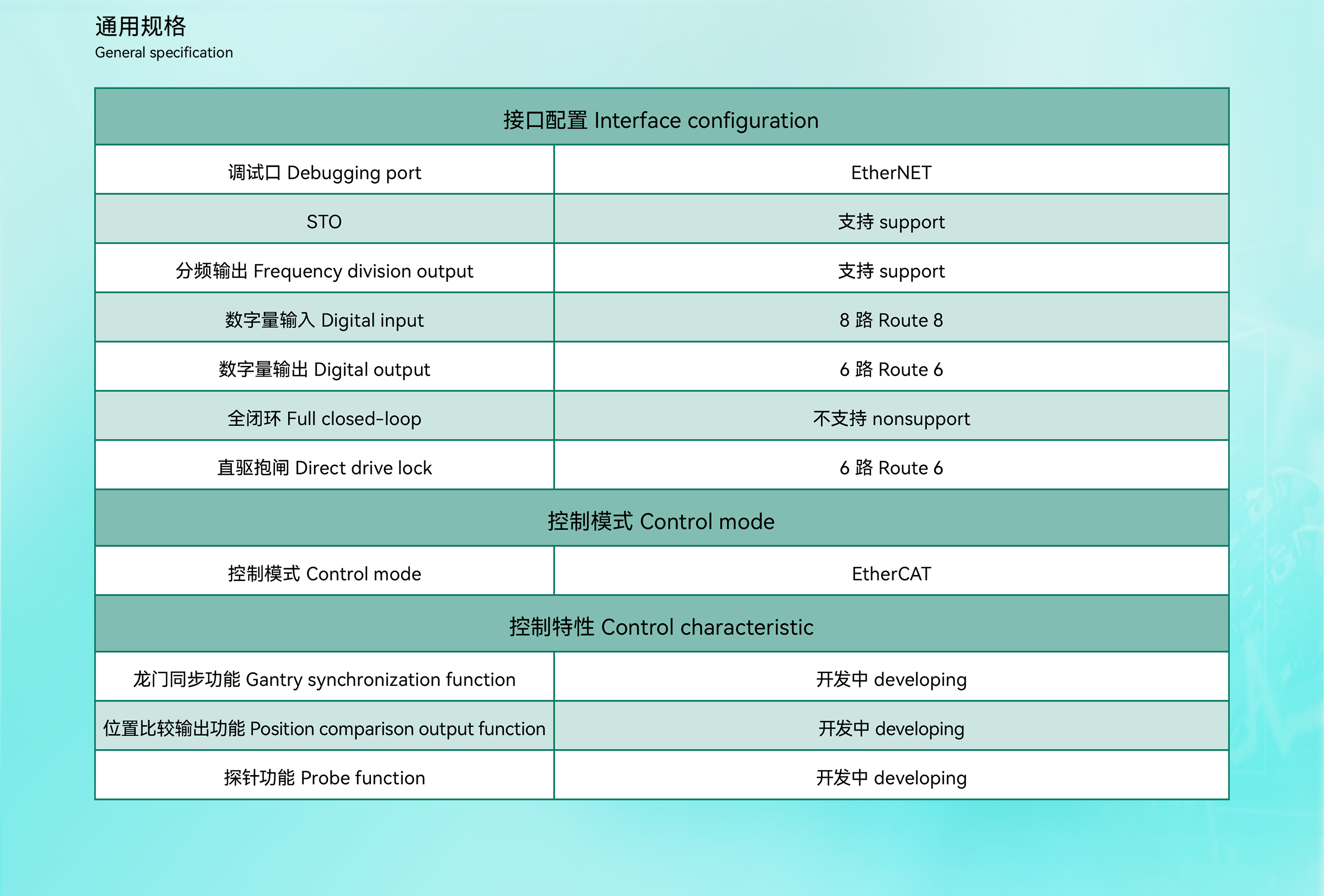 通用规格
General specification

| 接口配置 Interface configuration | |
|---|---|
| 调试口 Debugging port | EtherNET |
| STO | 支持 support |
| 分频输出 Frequency division output | 支持 support |
| 数字量输入 Digital input | 8 路 Route 8 |
| 数字量输出 Digital output | 6 路 Route 6 |
| 全闭环 Full closed-loop | 不支持 nonsupport |
| 直驱抱闸 Direct drive lock | 6 路 Route 6 |
| 控制模式 Control mode | |
| 控制模式 Control mode | EtherCAT |
| 控制特性 Control characteristic | |
| 龙门同步功能 Gantry synchronization function | 开发中 developing |
| 位置比较输出功能 Position comparison output function | 开发中 developing |
| 探针功能 Probe function | 开发中 developing |